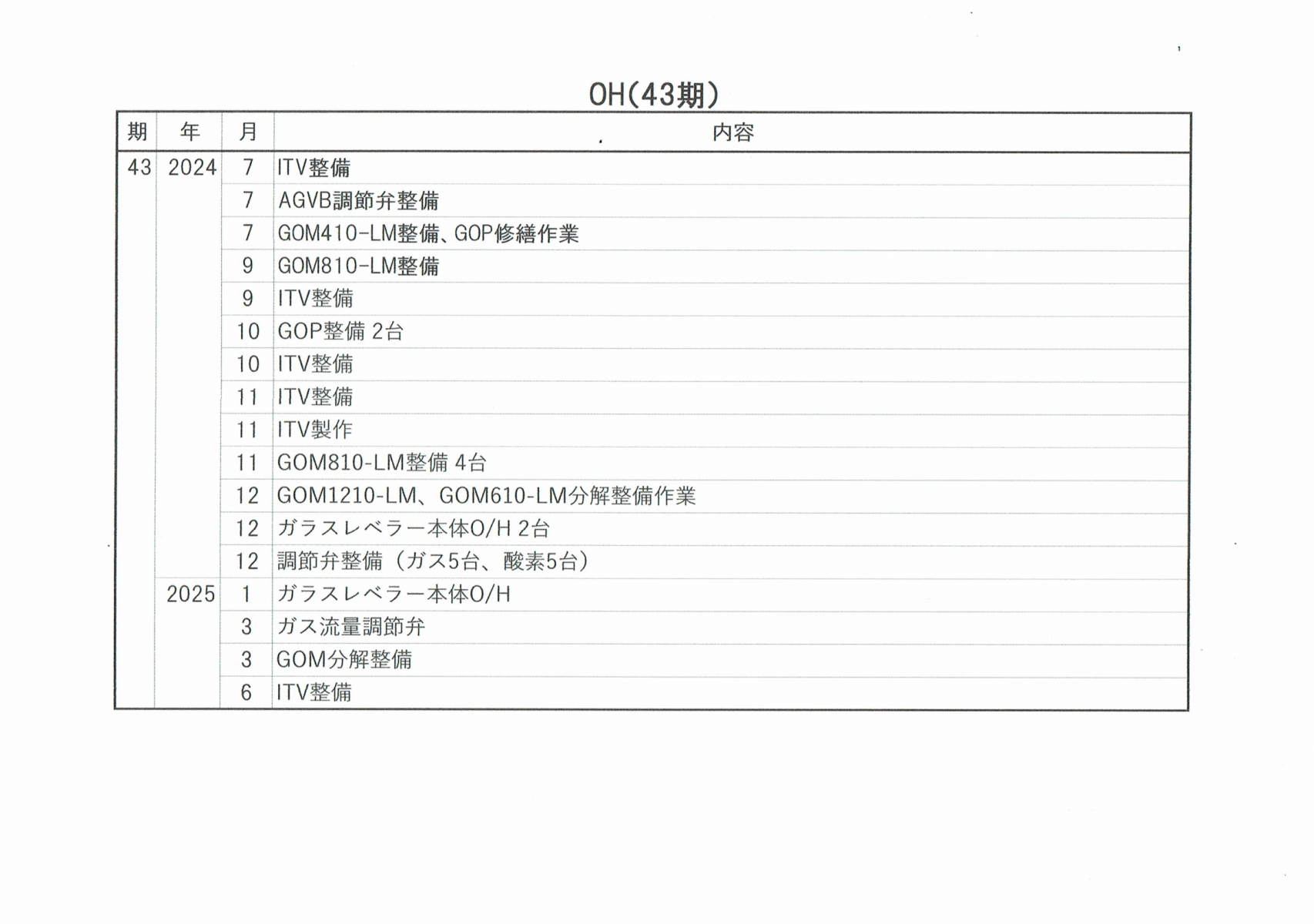 OH(43期)

| 期 | 年 | 月 | 内容 |
|---|---|---|---|
| 43 | 2024 | 7 | ITV整備 |
| | | 7 | AGVB調節弁整備 |
| | | 7 | GOM410-LM整備、GOP修繕作業 |
| | | 9 | GOM810-LM整備 |
| | | 9 | ITV整備 |
| | | 10 | GOP整備 2台 |
| | | 10 | ITV整備 |
| | | 11 | ITV整備 |
| | | 11 | ITV製作 |
| | | 11 | GOM810-LM整備 4台 |
| | | 12 | GOM1210-LM、GOM610-LM分解整備作業 |
| | | 12 | ガラスレベラー本体O/H 2台 |
| | | 12 | 調節弁整備（ガス5台、酸素5台） |
| | 2025 | 1 | ガラスレベラー本体O/H |
| | | 3 | ガス流量調節弁 |
| | | 3 | GOM分解整備 |
| | | 6 | ITV整備 |